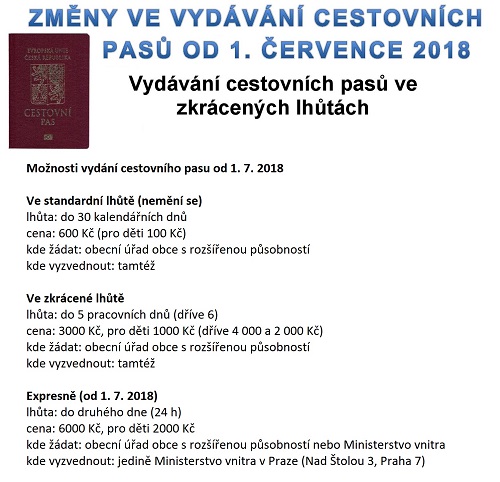 ZMĚNY VE VYDÁVÁNÍ CESTOVNÍCH PASŮ OD 1. ČERVENCE 2018

EVROPSKÁ UNIE
ČESKÁ REPUBLIKA
CESTOVNÍ PAS

Vydávání cestovních pasů ve zkrácených lhůtách

Možnosti vydání cestovního pasu od 1. 7. 2018

Ve standardní lhůtě (nemění se)
lhůta: do 30 kalendářních dnů
cena: 600 Kč (pro děti 100 Kč)
kde žádat: obecní úřad obce s rozšířenou působností
kde vyzvednout: tamtéž

Ve zkrácené lhůtě
lhůta: do 5 pracovních dnů (dříve 6)
cena: 3000 Kč, pro děti 1000 Kč (dříve 4 000 a 2 000 Kč)
kde žádat: obecní úřad obce s rozšířenou působností
kde vyzvednout: tamtéž

Expresně (od 1. 7. 2018)
lhůta: do druhého dne (24 h)
cena: 6000 Kč, pro děti 2000 Kč
kde žádat: obecní úřad obce s rozšířenou působností nebo Ministerstvo vnitra
kde vyzvednout: jedině Ministerstvo vnitra v Praze (Nad Štolou 3, Praha 7)